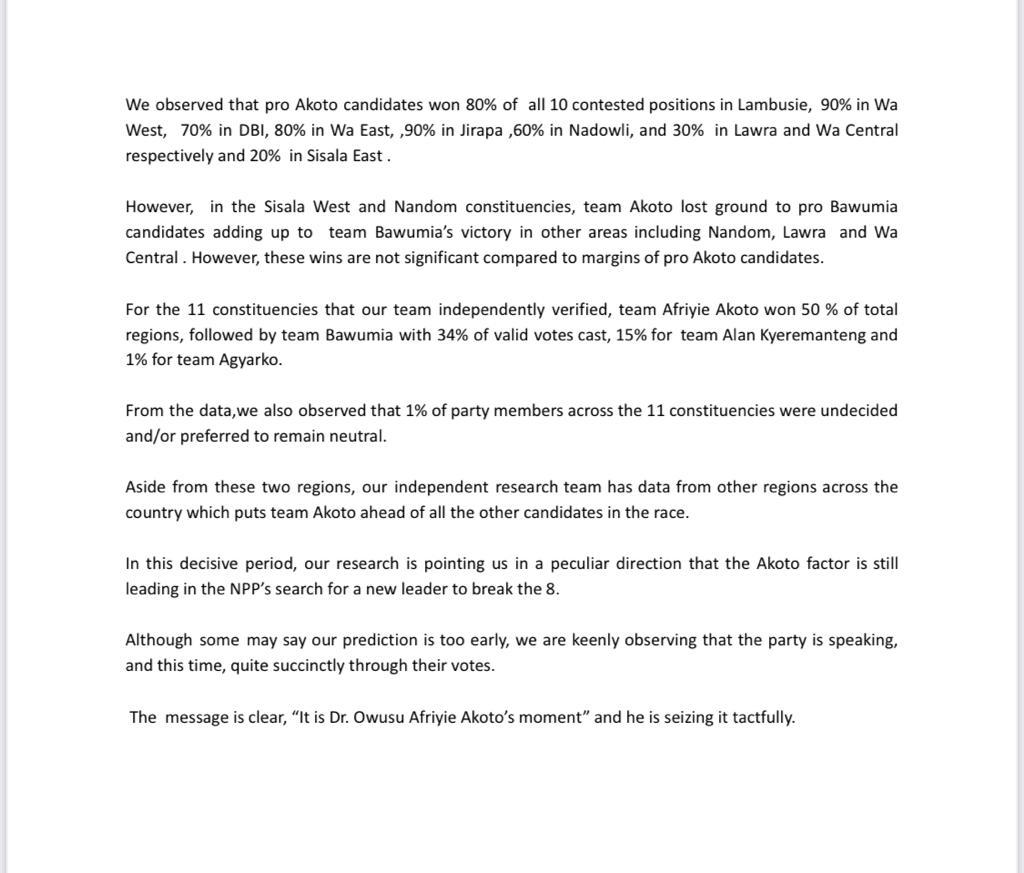 We observed that pro Akoto candidates won 80% of all 10 contested positions in Lambusie, 90% in Wa West, 70% in DBI, 80% in Wa East, ,90% in Jirapa ,60% in Nadowli, and 30% in Lawra and Wa Central respectively and 20% in Sisala East .

However, in the Sisala West and Nandom constituencies, team Akoto lost ground to pro Bawumia candidates adding up to team Bawumia's victory in other areas including Nandom, Lawra and Wa Central . However, these wins are not significant compared to margins of pro Akoto candidates.

For the 11 constituencies that our team independently verified, team Afriyie Akoto won 50 % of total regions, followed by team Bawumia with 34% of valid votes cast, 15% for team Alan Kyeremanteng and 1% for team Agyarko.

From the data,we also observed that 1% of party members across the 11 constituencies were undecided and/or preferred to remain neutral.

Aside from these two regions, our independent research team has data from other regions across the country which puts team Akoto ahead of all the other candidates in the race.

In this decisive period, our research is pointing us in a peculiar direction that the Akoto factor is still leading in the NPP's search for a new leader to break the 8.

Although some may say our prediction is too early, we are keenly observing that the party is speaking, and this time, quite succinctly through their votes.

The message is clear, "It is Dr. Owusu Afriyie Akoto's moment" and he is seizing it tactfully.